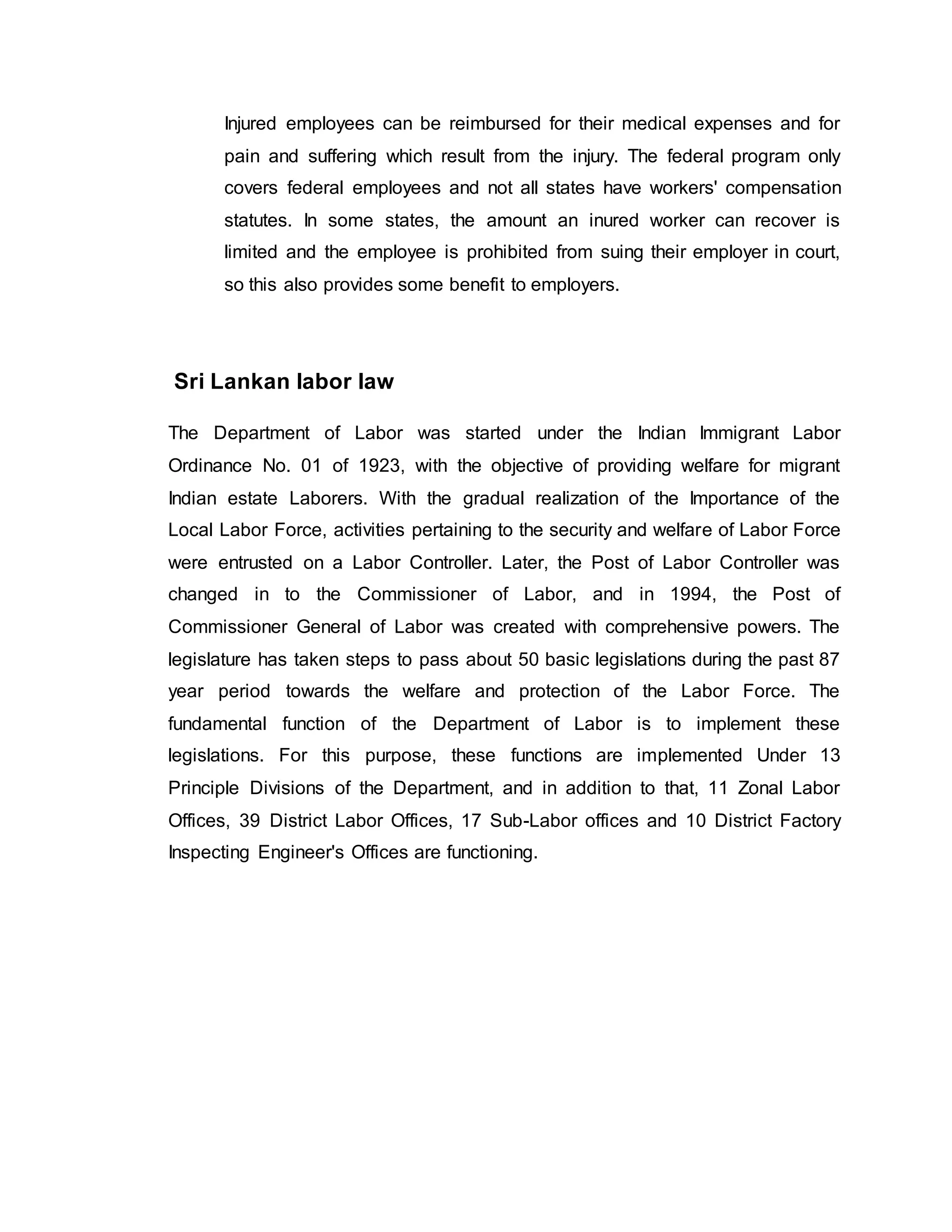 Injured employees can be reimbursed for their medical expenses and for pain and suffering which result from the injury. The federal program only covers federal employees and not all states have workers' compensation statutes. In some states, the amount an inured worker can recover is limited and the employee is prohibited from suing their employer in court, so this also provides some benefit to employers.

Sri Lankan labor law

The Department of Labor was started under the Indian Immigrant Labor Ordinance No. 01 of 1923, with the objective of providing welfare for migrant Indian estate Laborers. With the gradual realization of the Importance of the Local Labor Force, activities pertaining to the security and welfare of Labor Force were entrusted on a Labor Controller. Later, the Post of Labor Controller was changed in to the Commissioner of Labor, and in 1994, the Post of Commissioner General of Labor was created with comprehensive powers. The legislature has taken steps to pass about 50 basic legislations during the past 87 year period towards the welfare and protection of the Labor Force. The fundamental function of the Department of Labor is to implement these legislations. For this purpose, these functions are implemented Under 13 Principle Divisions of the Department, and in addition to that, 11 Zonal Labor Offices, 39 District Labor Offices, 17 Sub-Labor offices and 10 District Factory Inspecting Engineer's Offices are functioning.